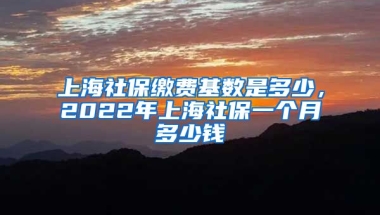 上海社保缴费基数是多少，2022年上海社保一个月多少钱